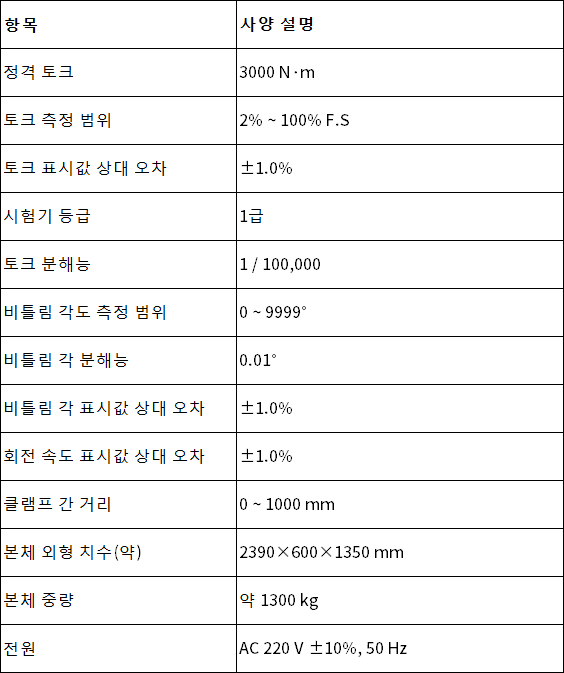 | 항목 | 사양 설명 |
|---|---|
| 정격 토크 | 3000 N·m |
| 토크 측정 범위 | 2% ~ 100% F.S |
| 토크 표시값 상대 오차 | ±1.0% |
| 시험기 등급 | 1급 |
| 토크 분해능 | 1 / 100,000 |
| 비틀림 각도 측정 범위 | 0 ~ 9999° |
| 비틀림 각 분해능 | 0.01° |
| 비틀림 각 표시값 상대 오차 | ±1.0% |
| 회전 속도 표시값 상대 오차 | ±1.0% |
| 클램프 간 거리 | 0 ~ 1000 mm |
| 본체 외형 치수(약) | 2390×600×1350 mm |
| 본체 중량 | 약 1300 kg |
| 전원 | AC 220 V ±10%, 50 Hz |